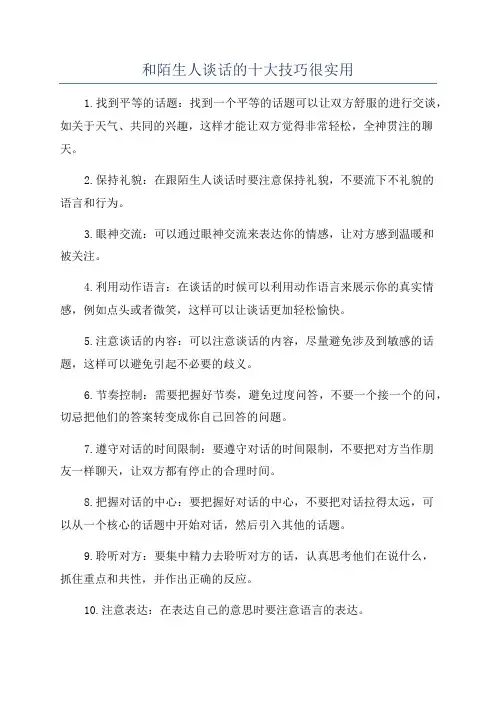 和陌生人谈话的十大技巧很实用

1.找到平等的话题：找到一个平等的话题可以让双方舒服的进行交谈，如关于天气、共同的兴趣，这样才能让双方觉得非常轻松，全神贯注的聊天。

2.保持礼貌：在跟陌生人谈话时要注意保持礼貌，不要流下不礼貌的语言和行为。

3.眼神交流：可以通过眼神交流来表达你的情感，让对方感到温暖和被关注。

4.利用动作语言：在谈话的时候可以利用动作语言来展示你的真实情感，例如点头或者微笑，这样可以让谈话更加轻松愉快。

5.注意谈话的内容：可以注意谈话的内容，尽量避免涉及到敏感的话题，这样可以避免引起不必要的歧义。

6.节奏控制：需要把握好节奏，避免过度问答，不要一个接一个的问，切忌把他们的答案转变成你自己回答的问题。

7.遵守对话的时间限制：要遵守对话的时间限制，不要把对方当作朋友一样聊天，让双方都有停止的合理时间。

8.把握对话的中心：要把握好对话的中心，不要把对话拉得太远，可以从一个核心的话题中开始对话，然后引入其他的话题。

9.聆听对方：要集中精力去聆听对方的话，认真思考他们在说什么，抓住重点和共性，并作出正确的反应。

10.注意表达：在表达自己的意思时要注意语言的表达。